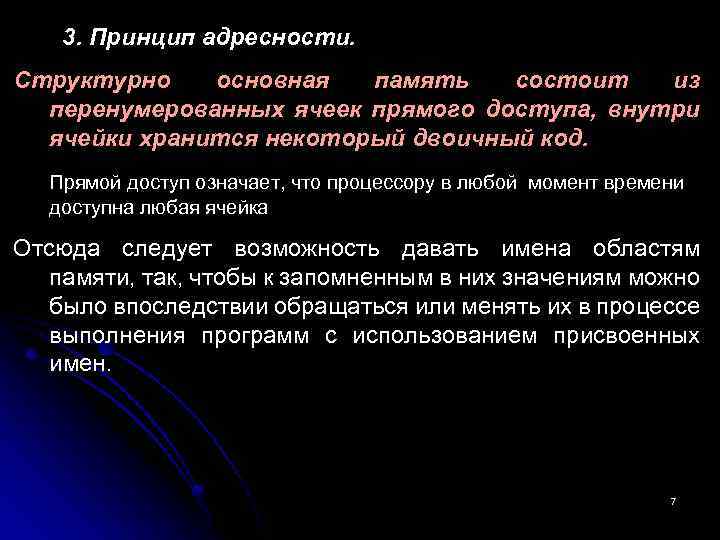 3. Принцип адресности.

Структурно основная память состоит из перенумерованных ячеек прямого доступа, внутри ячейки хранится некоторый двоичный код.

Прямой доступ означает, что процессору в любой момент времени доступна любая ячейка

Отсюда следует возможность давать имена областям памяти, так, чтобы к запомненным в них значениям можно было впоследствии обращаться или менять их в процессе выполнения программ с использованием присвоенных имен.

7